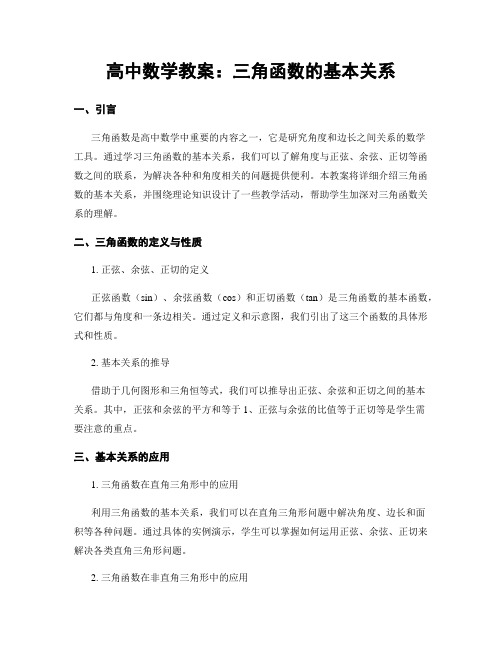 高中数学教案：三角函数的基本关系

一、引言

三角函数是高中数学中重要的内容之一，它是研究角度和边长之间关系的数学工具。通过学习三角函数的基本关系，我们可以了解角度与正弦、余弦、正切等函数之间的联系，为解决各种和角度相关的问题提供便利。本教案将详细介绍三角函数的基本关系，并围绕理论知识设计了一些教学活动，帮助学生加深对三角函数关系的理解。

二、三角函数的定义与性质

1. 正弦、余弦、正切的定义

正弦函数（sin）、余弦函数（cos）和正切函数（tan）是三角函数的基本函数，它们都与角度和一条边相关。通过定义和示意图，我们引出了这三个函数的具体形式和性质。

2. 基本关系的推导

借助于几何图形和三角恒等式，我们可以推导出正弦、余弦和正切之间的基本关系。其中，正弦和余弦的平方和等于 1、正弦与余弦的比值等于正切等是学生需要注意的重点。

三、基本关系的应用

1. 三角函数在直角三角形中的应用

利用三角函数的基本关系，我们可以在直角三角形问题中解决角度、边长和面积等各种问题。通过具体的实例演示，学生可以掌握如何运用正弦、余弦、正切来解决各类直角三角形问题。

2. 三角函数在非直角三角形中的应用